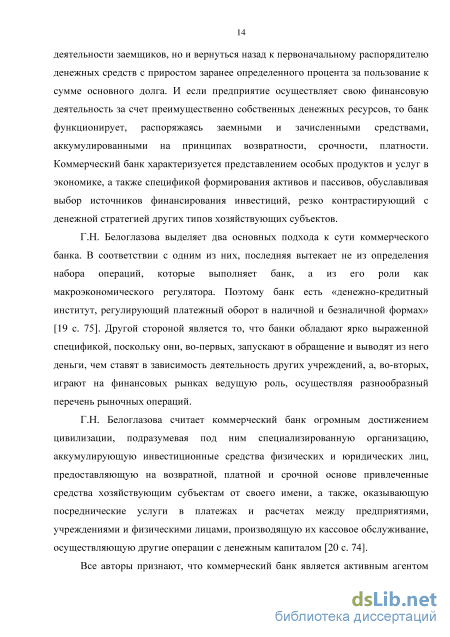 14

деятельности заемщиков, но и вернуться назад к первоначальному распорядителю денежных средств с приростом заранее определенного процента за пользование к сумме основного долга. И если предприятие осуществляет свою финансовую деятельность за счет преимущественно собственных денежных ресурсов, то банк функционирует, распоряжаясь заемными и зачисленными средствами, аккумулированными на принципах возвратности, срочности, платности. Коммерческий банк характеризуется представлением особых продуктов и услуг в экономике, а также спецификой формирования активов и пассивов, обуславливая выбор источников финансирования инвестиций, резко контрастирующий с денежной стратегией других типов хозяйствующих субъектов.

Г.Н. Белоглазова выделяет два основных подхода к сути коммерческого банка. В соответствии с одним из них, последняя вытекает не из определения набора операций, которые выполняет банк, а из его роли как макроэкономического регулятора. Поэтому банк есть «денежно-кредитный институт, регулирующий платежный оборот в наличной и безналичной формах» [19 с. 75]. Другой стороной является то, что банки обладают ярко выраженной спецификой, поскольку они, во-первых, запускают в обращение и выводят из него деньги, чем ставят в зависимость деятельность других учреждений, а, во-вторых, играют на финансовых рынках ведущую роль, осуществляя разнообразный перечень рыночных операций.

Г.Н. Белоглазова считает коммерческий банк огромным достижением цивилизации, подразумевая под ним специализированную организацию, аккумулирующую инвестиционные средства физических и юридических лиц, предоставляющую на возвратной, платной и срочной основе привлеченные средства хозяйствующим субъектам от своего имени, а также, оказывающую посреднические услуги в платежах и расчетах между предприятиями, учреждениями и физическими лицами, производящую их кассовое обслуживание, осуществляющую другие операции с денежным капиталом [20 с. 74].

Все авторы признают, что коммерческий банк является активным агентом

dsLib.net
библиотека диссертаций